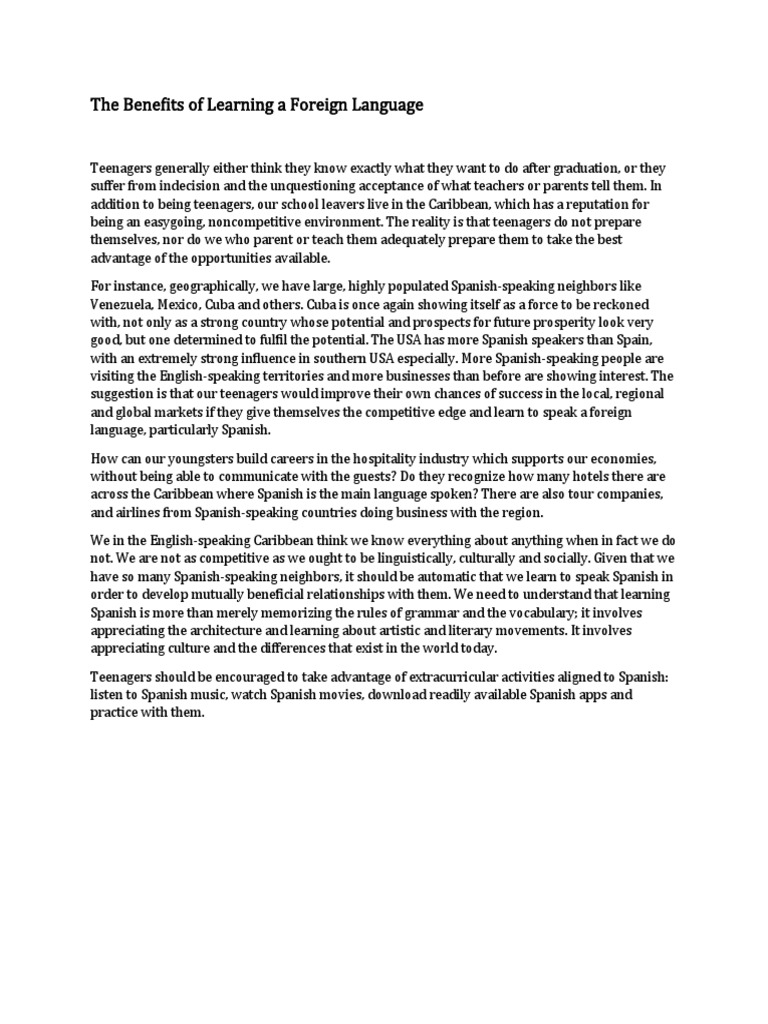 The Benefits of Learning a Foreign Language

Teenagers generally either think they know exactly what they want to do after graduation, or they suffer from indecision and the unquestioning acceptance of what teachers or parents tell them. In addition to being teenagers, our school leavers live in the Caribbean, which has a reputation for being an easygoing, noncompetitive environment. The reality is that teenagers do not prepare themselves, nor do we who parent or teach them adequately prepare them to take the best advantage of the opportunities available.

For instance, geographically, we have large, highly populated Spanish-speaking neighbors like Venezuela, Mexico, Cuba and others. Cuba is once again showing itself as a force to be reckoned with, not only as a strong country whose potential and prospects for future prosperity look very good, but one determined to fulfil the potential. The USA has more Spanish speakers than Spain, with an extremely strong influence in southern USA especially. More Spanish-speaking people are visiting the English-speaking territories and more businesses than before are showing interest. The suggestion is that our teenagers would improve their own chances of success in the local, regional and global markets if they give themselves the competitive edge and learn to speak a foreign language, particularly Spanish.

How can our youngsters build careers in the hospitality industry which supports our economies, without being able to communicate with the guests? Do they recognize how many hotels there are across the Caribbean where Spanish is the main language spoken? There are also tour companies, and airlines from Spanish-speaking countries doing business with the region.

We in the English-speaking Caribbean think we know everything about anything when in fact we do not. We are not as competitive as we ought to be linguistically, culturally and socially. Given that we have so many Spanish-speaking neighbors, it should be automatic that we learn to speak Spanish in order to develop mutually beneficial relationships with them. We need to understand that learning Spanish is more than merely memorizing the rules of grammar and the vocabulary; it involves appreciating the architecture and learning about artistic and literary movements. It involves appreciating culture and the differences that exist in the world today.

Teenagers should be encouraged to take advantage of extracurricular activities aligned to Spanish: listen to Spanish music, watch Spanish movies, download readily available Spanish apps and practice with them.